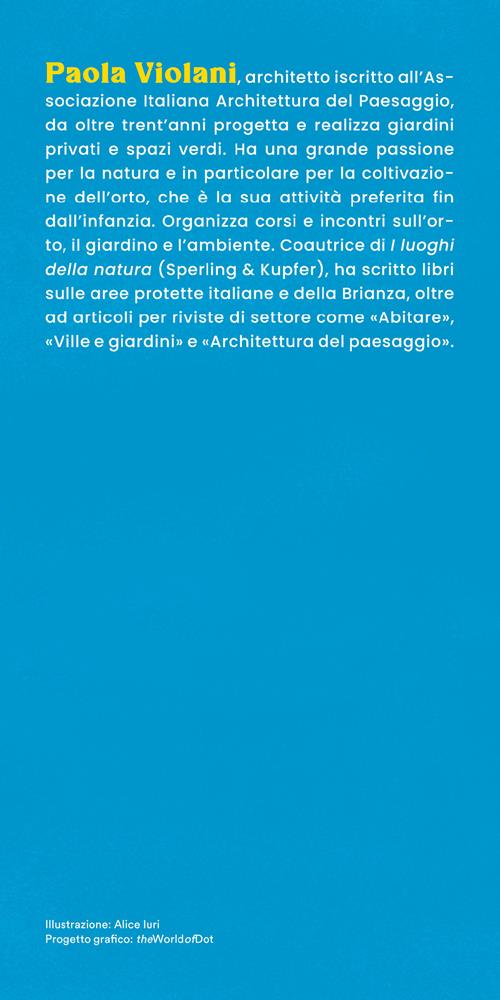 Paola Violani, architetto iscritto all'Associazione Italiana Architettura del Paesaggio, da oltre trent'anni progetta e realizza giardini privati e spazi verdi. Ha una grande passione per la natura e in particolare per la coltivazione dell'orto, che è la sua attività preferita fin dall'infanzia. Organizza corsi e incontri sull'orto, il giardino e l'ambiente. Coautrice di I luoghi della natura (Sperling & Kupfer), ha scritto libri sulle aree protette italiane e della Brianza, oltre ad articoli per riviste di settore come «Abitare», «Ville e giardini» e «Architettura del paesaggio».

Illustrazione: Alice Iuri
Progetto grafico: theWorldofDot